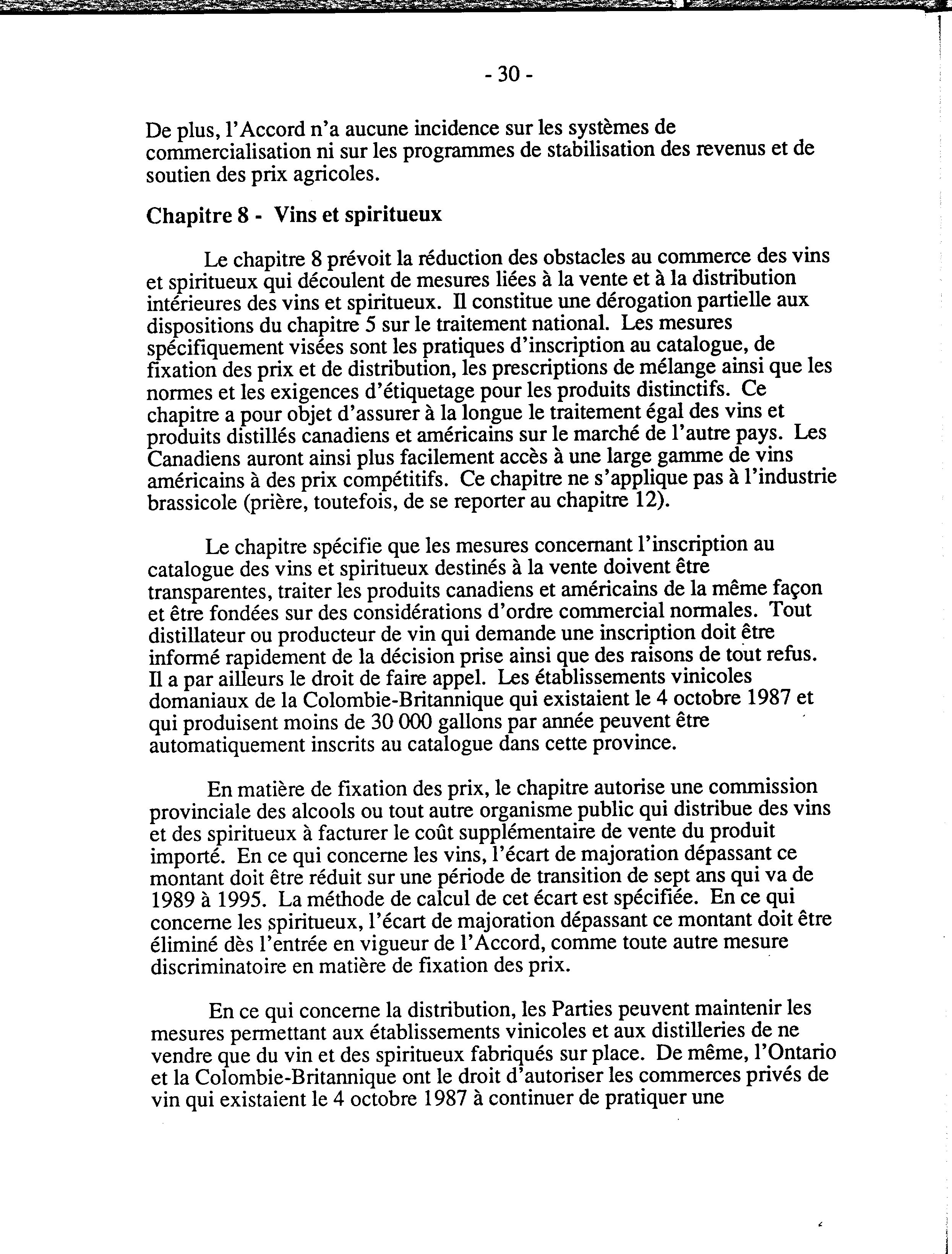 - 30 -

De plus, l'Accord n'a aucune incidence sur les systèmes de commercialisation ni sur les programmes de stabilisation des revenus et de soutien des prix agricoles.

Chapitre 8 - Vins et spiritueux

Le chapitre 8 prévoit la réduction des obstacles au commerce des vins et spiritueux qui découlent de mesures liées à la vente et à la distribution intérieures des vins et spiritueux. Il constitue une dérogation partielle aux dispositions du chapitre 5 sur le traitement national. Les mesures spécifiquement visées sont les pratiques d'inscription au catalogue, de fixation des prix et de distribution, les prescriptions de mélange ainsi que les normes et les exigences d'étiquetage pour les produits distinctifs. Ce chapitre a pour objet d'assurer à la longue le traitement égal des vins et produits distillés canadiens et américains sur le marché de l'autre pays. Les Canadiens auront ainsi plus facilement accès à une large gamme de vins américains à des prix compétitifs. Ce chapitre ne s'applique pas à l'industrie brassicole (prière, toutefois, de se reporter au chapitre 12).

Le chapitre spécifie que les mesures concernant l'inscription au catalogue des vins et spiritueux destinés à la vente doivent être transparentes, traiter les produits canadiens et américains de la même façon et être fondées sur des considérations d'ordre commercial normales. Tout distillateur ou producteur de vin qui demande une inscription doit être informé rapidement de la décision prise ainsi que des raisons de tout refus. Il a par ailleurs le droit de faire appel. Les établissements vinicoles domaniaux de la Colombie-Britannique qui existaient le 4 octobre 1987 et qui produisent moins de 30 000 gallons par année peuvent être automatiquement inscrits au catalogue dans cette province.

En matière de fixation des prix, le chapitre autorise une commission provinciale des alcools ou tout autre organisme public qui distribue des vins et des spiritueux à facturer le coût supplémentaire de vente du produit importé. En ce qui concerne les vins, l'écart de majoration dépassant ce montant doit être réduit sur une période de transition de sept ans qui va de 1989 à 1995. La méthode de calcul de cet écart est spécifiée. En ce qui concerne les spiritueux, l'écart de majoration dépassant ce montant doit être éliminé dès l'entrée en vigueur de l'Accord, comme toute autre mesure discriminatoire en matière de fixation des prix.

En ce qui concerne la distribution, les Parties peuvent maintenir les mesures permettant aux établissements vinicoles et aux distilleries de ne vendre que du vin et des spiritueux fabriqués sur place. De même, l'Ontario et la Colombie-Britannique ont le droit d'autoriser les commerces privés de vin qui existaient le 4 octobre 1987 à continuer de pratiquer une